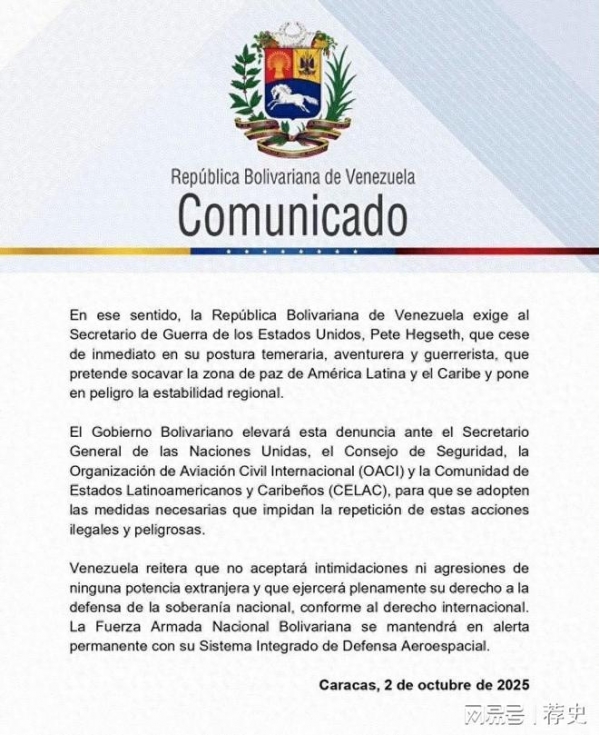 República Bolivariana de Venezuela
Comunicado

En ese sentido, la República Bolivariana de Venezuela exige al Secretario de Guerra de los Estados Unidos, Pete Hegseth, que cese de inmediato en su postura temeraria, aventurera y guerrerista, que pretende socavar la zona de paz de América Latina y el Caribe y pone en peligro la estabilidad regional.

El Gobierno Bolivariano elevará esta denuncia ante el Secretario General de las Naciones Unidas, el Consejo de Seguridad, la Organización de Aviación Civil Internacional (OACI) y la Comunidad de Estados Latinoamericanos y Caribeños (CELAC), para que se adopten las medidas necesarias que impidan la repetición de estas acciones ilegales y peligrosas.

Venezuela reitera que no aceptará intimidaciones ni agresiones de ninguna potencia extranjera y que ejercerá plenamente su derecho a la defensa de la soberanía nacional, conforme al derecho internacional. La Fuerza Armada Nacional Bolivariana se mantendrá en alerta permanente con su Sistema Integrado de Defensa Aeroespacial.

Caracas, 2 de octubre de 2025

网易号 | 荐史